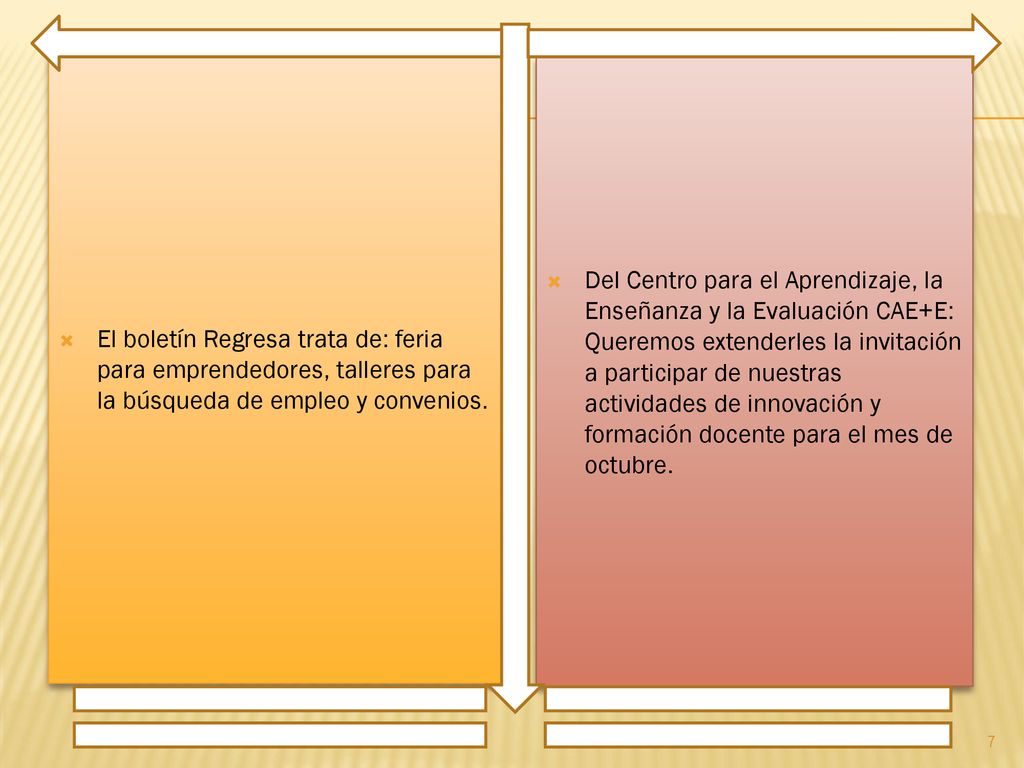 El boletín Regresa trata de: feria para emprendedores, talleres para la búsqueda de empleo y convenios.

Del Centro para el Aprendizaje, la Enseñanza y la Evaluación CAE+E: Queremos extenderles la invitación a participar de nuestras actividades de innovación y formación docente para el mes de octubre.

7